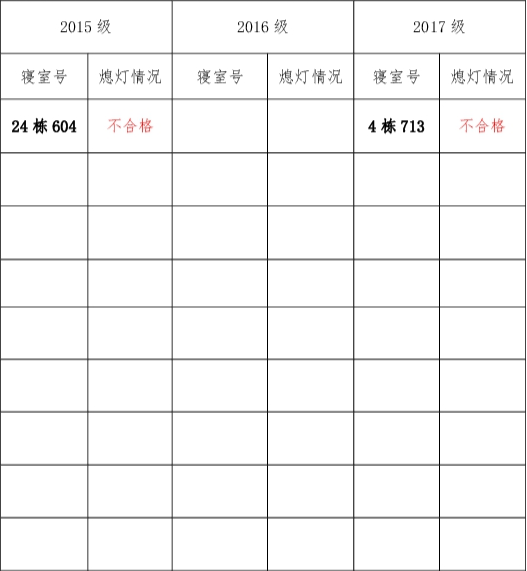 | 2015级 | | 2016级 | | 2017级 | |
|---|---|---|---|---|---|
| 寝室号 | 熄灯情况 | 寝室号 | 熄灯情况 | 寝室号 | 熄灯情况 |
| 24栋604 | 不合格 | | | 4栋713 | 不合格 |
| | | | | | |
| | | | | | |
| | | | | | |
| | | | | | |
| | | | | | |
| | | | | | |
| | | | | | |
| | | | | | |